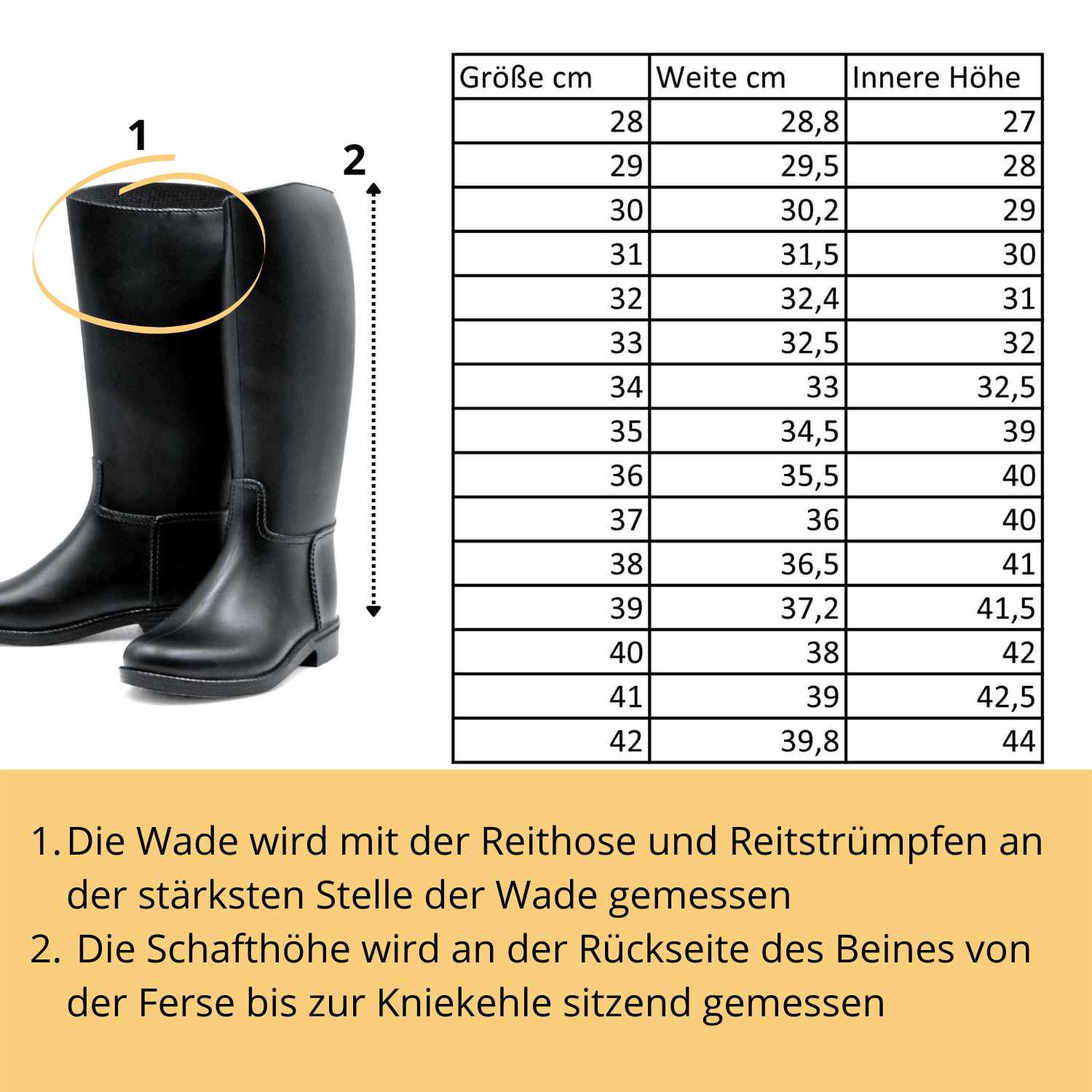 1

2

| Größe cm | Weite cm | Innere Höhe |
|---|---|---|
| 28 | 28,8 | 27 |
| 29 | 29,5 | 28 |
| 30 | 30,2 | 29 |
| 31 | 31,5 | 30 |
| 32 | 32,4 | 31 |
| 33 | 32,5 | 32 |
| 34 | 33 | 32,5 |
| 35 | 34,5 | 39 |
| 36 | 35,5 | 40 |
| 37 | 36 | 40 |
| 38 | 36,5 | 41 |
| 39 | 37,2 | 41,5 |
| 40 | 38 | 42 |
| 41 | 39 | 42,5 |
| 42 | 39,8 | 44 |

1. Die Wade wird mit der Reithose und Reitstrümpfen an der stärksten Stelle der Wade gemessen
2. Die Schafthöhe wird an der Rückseite des Beines von der Ferse bis zur Kniekehle sitzend gemessen